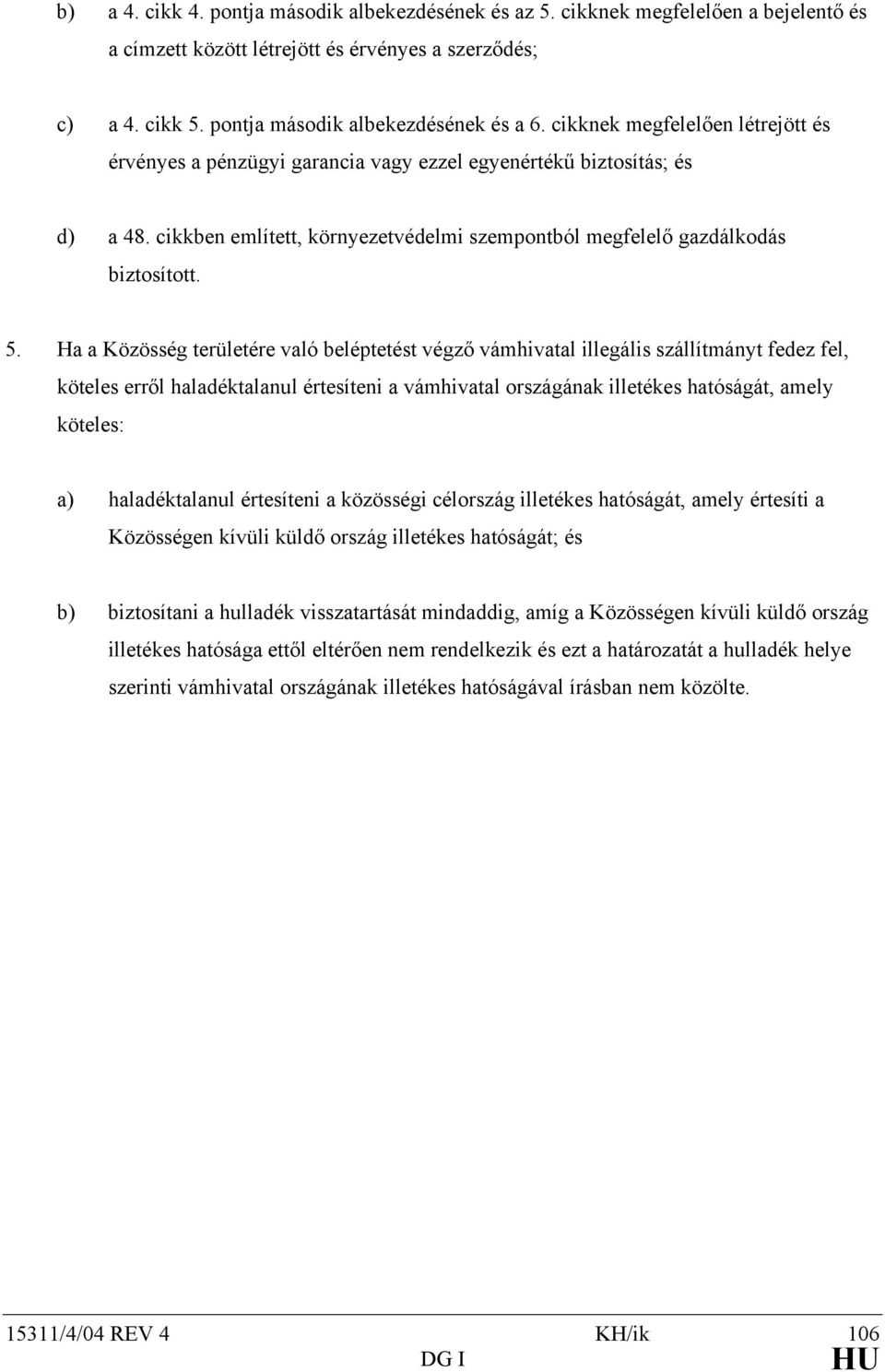 b) a 4. cikk 4. pontja második albekezdésének és az 5. cikknek megfelelően a bejelentő és a címzett között létrejött és érvényes a szerződés;

c) a 4. cikk 5. pontja második albekezdésének és a 6. cikknek megfelelően létrejött és érvényes a pénzügyi garancia vagy ezzel egyenértékű biztosítás; és

d) a 48. cikkben említett, környezetvédelmi szempontból megfelelő gazdálkodás biztosított.

5. Ha a Közösség területére való beléptetést végző vámhivatal illegális szállítmányt fedez fel, köteles erről haladéktalanul értesíteni a vámhivatal országának illetékes hatóságát, amely köteles:

a) haladéktalanul értesíteni a közösségi célország illetékes hatóságát, amely értesíti a Közösségen kívüli küldő ország illetékes hatóságát; és

b) biztosítani a hulladék visszatartását mindaddig, amíg a Közösségen kívüli küldő ország illetékes hatósága ettől eltérően nem rendelkezik és ezt a határozatát a hulladék helye szerinti vámhivatal országának illetékes hatóságával írásban nem közölte.

15311/4/04 REV 4 KH/ik 106
DG I HU